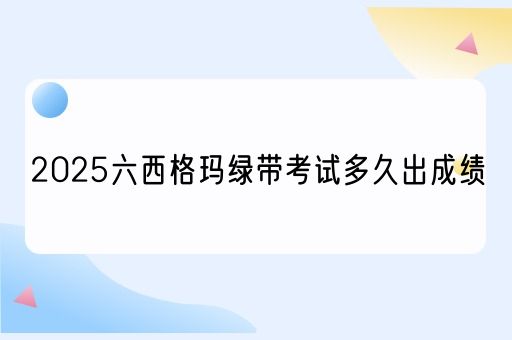 2025六西格玛绿带考试多久出成绩